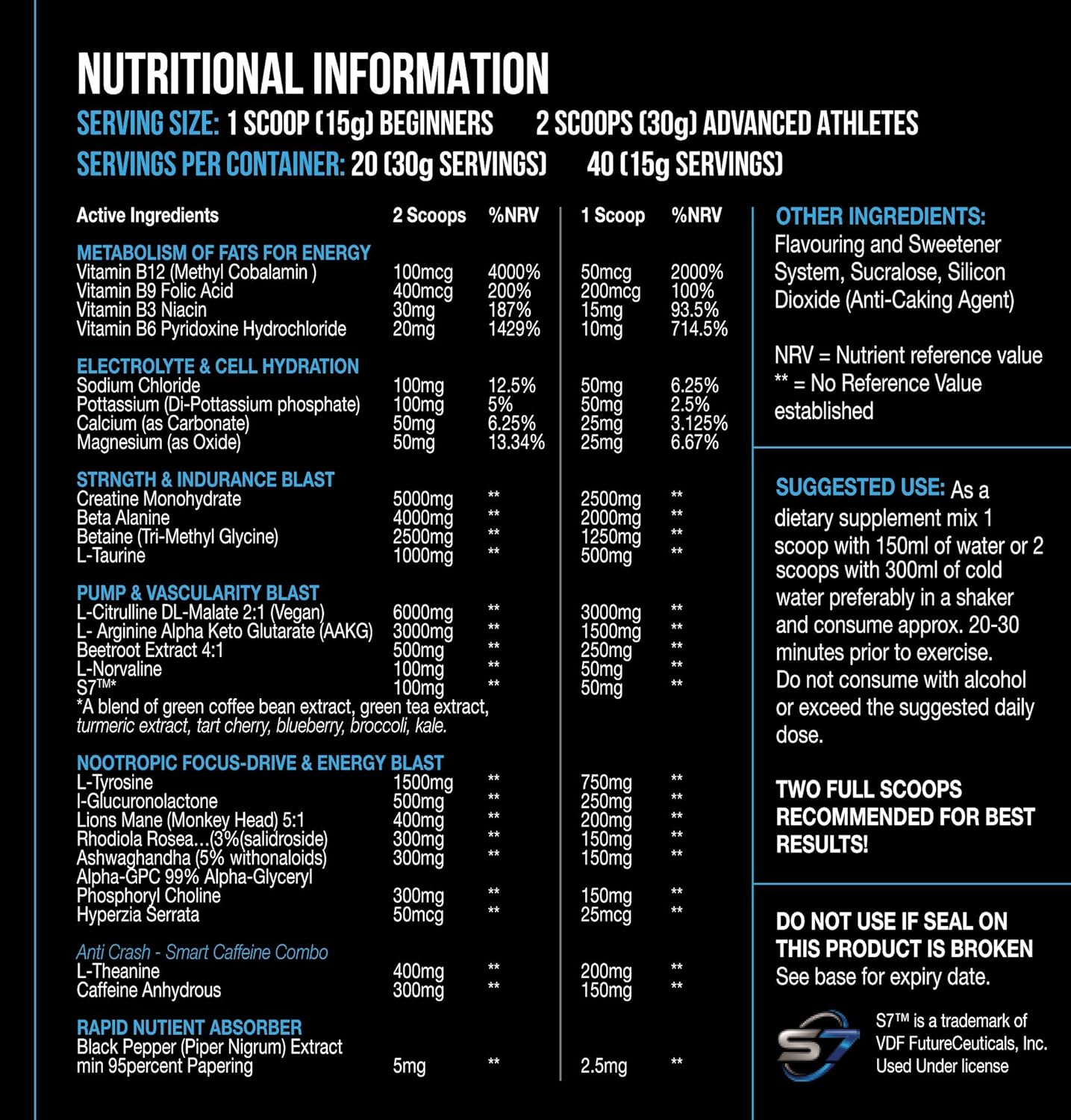 NUTRITIONAL INFORMATION

SERVING SIZE: 1 SCOOP (15g) BEGINNERS 2 SCOOPS (30g) ADVANCED ATHLETES

SERVINGS PER CONTAINER: 20 (30g SERVINGS) 40 (15g SERVINGS)

| Active Ingredients | 2 Scoops | %NRV | 1 Scoop | %NRV |
|---|---|---|---|---|
| METABOLISM OF FATS FOR ENERGY | | | | |
| Vitamin B12 (Methyl Cobalamin ) | 100mcg | 4000% | 50mcg | 2000% |
| Vitamin B9 Folic Acid | 400mcg | 200% | 200mcg | 100% |
| Vitamin B3 Niacin | 30mg | 187% | 15mg | 93.5% |
| Vitamin B6 Pyridoxine Hydrochloride | 20mg | 1429% | 10mg | 714.5% |
| ELECTROLYTE & CELL HYDRATION | | | | |
| Sodium Chloride | 100mg | 12.5% | 50mg | 6.25% |
| Pottassium (Di-Pottassium phosphate) | 100mg | 5% | 50mg | 2.5% |
| Calcium (as Carbonate) | 50mg | 6.25% | 25mg | 3.125% |
| Magnesium (as Oxide) | 50mg | 13.34% | 25mg | 6.67% |
| STRNGTH & INDURANCE BLAST | | | | |
| Creatine Monohydrate | 5000mg | ** | 2500mg | ** |
| Beta Alanine | 4000mg | ** | 2000mg | ** |
| Betaine (Tri-Methyl Glycine) | 2500mg | ** | 1250mg | ** |
| L-Taurine | 1000mg | ** | 500mg | ** |
| PUMP & VASCULARITY BLAST | | | | |
| L-Citrulline DL-Malate 2:1 (Vegan) | 6000mg | ** | 3000mg | ** |
| L- Arginine Alpha Keto Glutarate (AAKG) | 3000mg | ** | 1500mg | ** |
| Beetroot Extract 4:1 | 500mg | ** | 250mg | ** |
| L-Norvaline | 100mg | ** | 50mg | ** |
| S7™* | 100mg | ** | 50mg | ** |
| *A blend of green coffee bean extract, green tea extract, turmeric extract, tart cherry, blueberry, broccoli, kale. | | | | |
| NOOTROPIC FOCUS-DRIVE & ENERGY BLAST | | | | |
| L-Tyrosine | 1500mg | ** | 750mg | ** |
| l-Glucuronolactone | 500mg | ** | 250mg | ** |
| Lions Mane (Monkey Head) 5:1 | 400mg | ** | 200mg | ** |
| Rhodiola Rosea...(3%(salidroside) | 300mg | ** | 150mg | ** |
| Ashwaghandha (5% withonaloids) | 300mg | ** | 150mg | ** |
| Alpha-GPC 99% Alpha-Glyceryl Phosphoryl Choline | 300mg | ** | 150mg | ** |
| Hyperzia Serrata | 50mcg | ** | 25mcg | ** |
| Anti Crash - Smart Caffeine Combo | | | | |
| L-Theanine | 400mg | ** | 200mg | ** |
| Caffeine Anhydrous | 300mg | ** | 150mg | ** |
| RAPID NUTIENT ABSORBER | | | | |
| Black Pepper (Piper Nigrum) Extract min 95percent Papering | 5mg | ** | 2.5mg | ** |

OTHER INGREDIENTS: Flavouring and Sweetener System, Sucralose, Silicon Dioxide (Anti-Caking Agent)

NRV = Nutrient reference value
** = No Reference Value established

SUGGESTED USE: As a dietary supplement mix 1 scoop with 150ml of water or 2 scoops with 300ml of cold water preferably in a shaker and consume approx. 20-30 minutes prior to exercise. Do not consume with alcohol or exceed the suggested daily dose.

TWO FULL SCOOPS RECOMMENDED FOR BEST RESULTS!

DO NOT USE IF SEAL ON THIS PRODUCT IS BROKEN
See base for expiry date.

S7

S7™ is a trademark of VDF FutureCeuticals, Inc. Used Under license